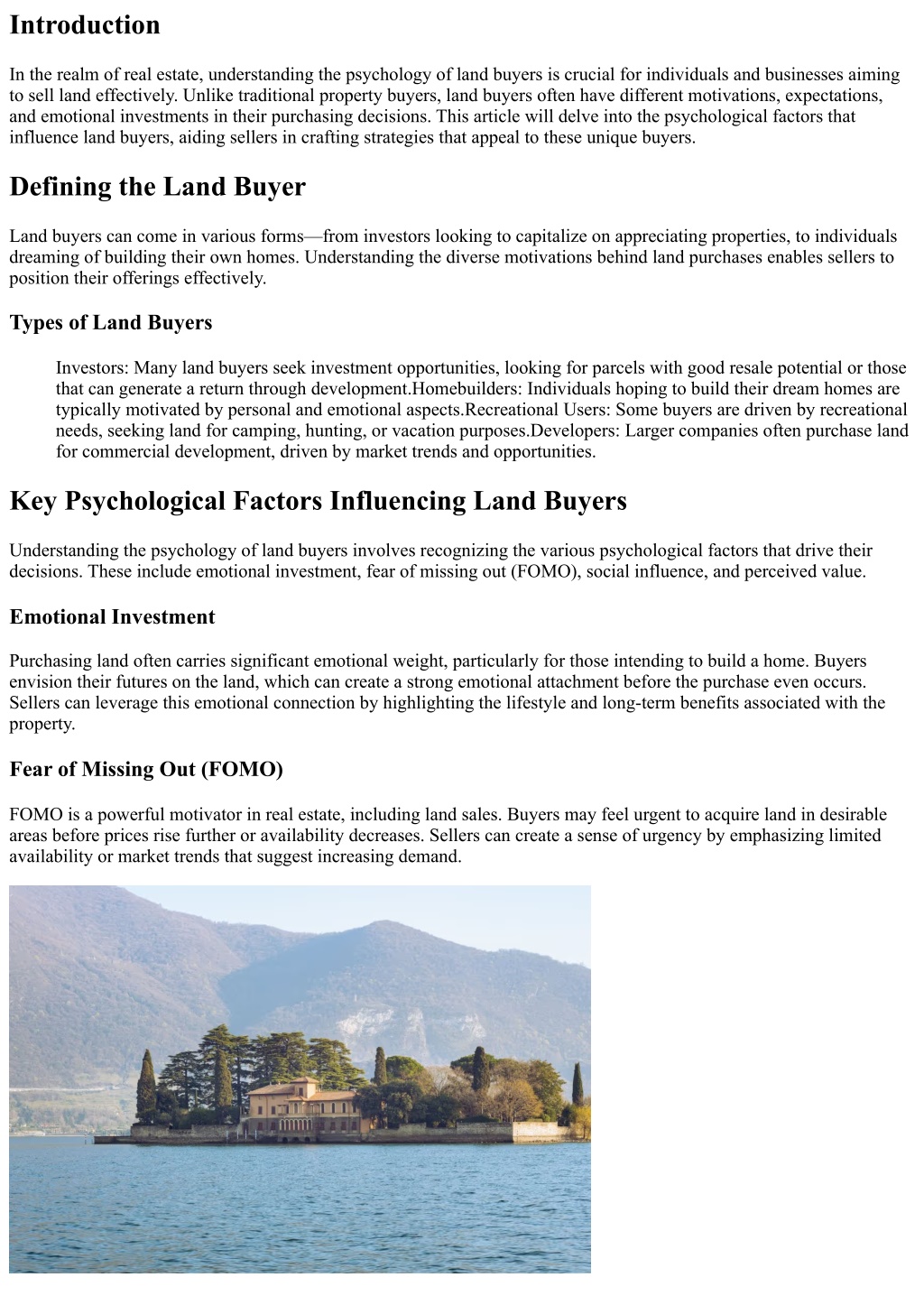 Introduction

In the realm of real estate, understanding the psychology of land buyers is crucial for individuals and businesses aiming to sell land effectively. Unlike traditional property buyers, land buyers often have different motivations, expectations, and emotional investments in their purchasing decisions. This article will delve into the psychological factors that influence land buyers, aiding sellers in crafting strategies that appeal to these unique buyers.

Defining the Land Buyer

Land buyers can come in various forms—from investors looking to capitalize on appreciating properties, to individuals dreaming of building their own homes. Understanding the diverse motivations behind land purchases enables sellers to position their offerings effectively.

Types of Land Buyers

Investors: Many land buyers seek investment opportunities, looking for parcels with good resale potential or those that can generate a return through development.Homebuilders: Individuals hoping to build their dream homes are typically motivated by personal and emotional aspects.Recreational Users: Some buyers are driven by recreational needs, seeking land for camping, hunting, or vacation purposes.Developers: Larger companies often purchase land for commercial development, driven by market trends and opportunities.

Key Psychological Factors Influencing Land Buyers

Understanding the psychology of land buyers involves recognizing the various psychological factors that drive their decisions. These include emotional investment, fear of missing out (FOMO), social influence, and perceived value.

Emotional Investment

Purchasing land often carries significant emotional weight, particularly for those intending to build a home. Buyers envision their futures on the land, which can create a strong emotional attachment before the purchase even occurs. Sellers can leverage this emotional connection by highlighting the lifestyle and long-term benefits associated with the property.

Fear of Missing Out (FOMO)

FOMO is a powerful motivator in real estate, including land sales. Buyers may feel urgent to acquire land in desirable areas before prices rise further or availability decreases. Sellers can create a sense of urgency by emphasizing limited availability or market trends that suggest increasing demand.